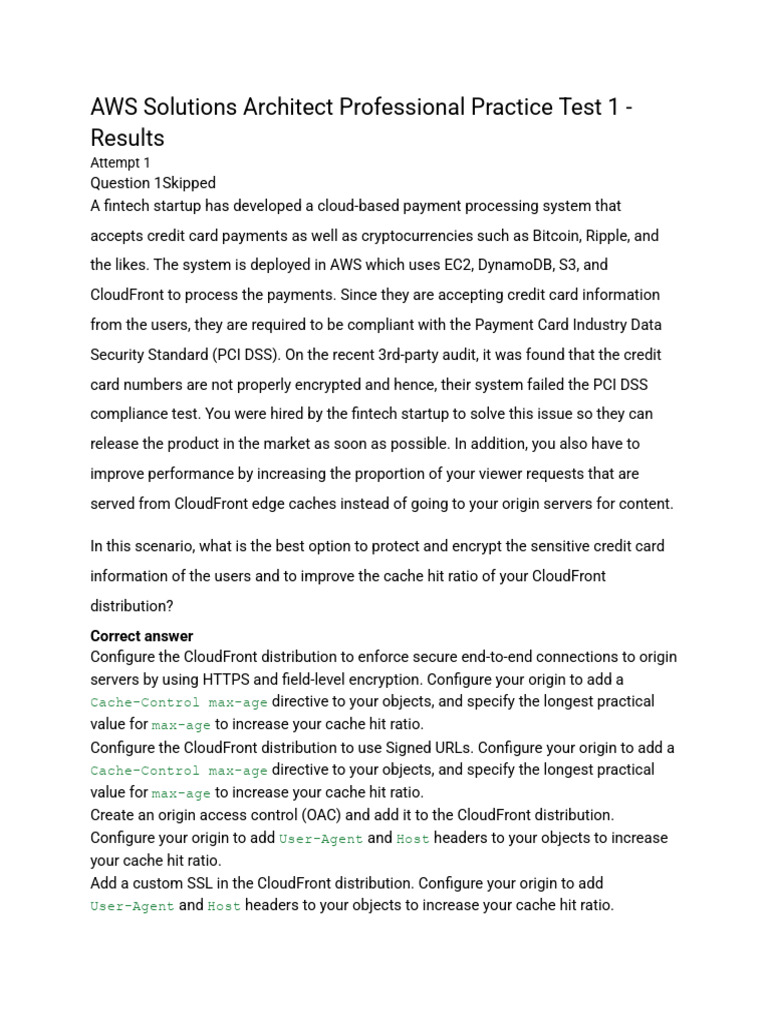 AWS Solutions Architect Professional Practice Test 1 - Results

Attempt 1

Question 1Skipped

A fintech startup has developed a cloud-based payment processing system that accepts credit card payments as well as cryptocurrencies such as Bitcoin, Ripple, and the likes. The system is deployed in AWS which uses EC2, DynamoDB, S3, and CloudFront to process the payments. Since they are accepting credit card information from the users, they are required to be compliant with the Payment Card Industry Data Security Standard (PCI DSS). On the recent 3rd-party audit, it was found that the credit card numbers are not properly encrypted and hence, their system failed the PCI DSS compliance test. You were hired by the fintech startup to solve this issue so they can release the product in the market as soon as possible. In addition, you also have to improve performance by increasing the proportion of your viewer requests that are served from CloudFront edge caches instead of going to your origin servers for content.

In this scenario, what is the best option to protect and encrypt the sensitive credit card information of the users and to improve the cache hit ratio of your CloudFront distribution?

Correct answer

Configure the CloudFront distribution to enforce secure end-to-end connections to origin servers by using HTTPS and field-level encryption. Configure your origin to add a Cache-Control max-age directive to your objects, and specify the longest practical value for max-age to increase your cache hit ratio.

Configure the CloudFront distribution to use Signed URLs. Configure your origin to add a Cache-Control max-age directive to your objects, and specify the longest practical value for max-age to increase your cache hit ratio.

Create an origin access control (OAC) and add it to the CloudFront distribution. Configure your origin to add User-Agent and Host headers to your objects to increase your cache hit ratio.

Add a custom SSL in the CloudFront distribution. Configure your origin to add User-Agent and Host headers to your objects to increase your cache hit ratio.